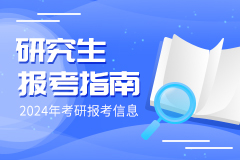 研究生
报考指南

2024年考研报考信息